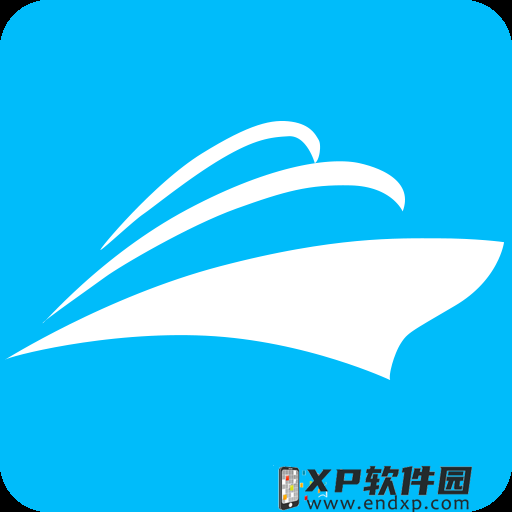 XP软件园
www.endxp.com